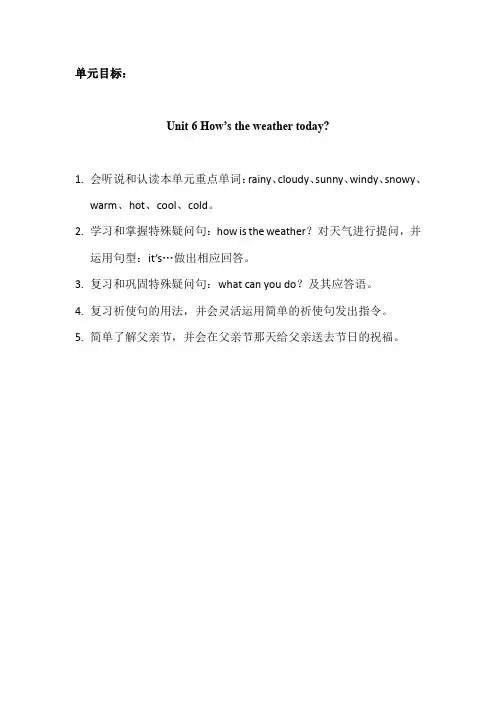 单元目标：

Unit 6 How’s the weather today?

1. 会听说和认读本单元重点单词：rainy、cloudy、sunny、windy、snowy、warm、hot、cool、cold。
2. 学习和掌握特殊疑问句：how is the weather？对天气进行提问，并运用句型：it’s…做出相应回答。
3. 复习和巩固特殊疑问句：what can you do？及其应答语。
4. 复习祈使句的用法，并会灵活运用简单的祈使句发出指令。
5. 简单了解父亲节，并会在父亲节那天给父亲送去节日的祝福。